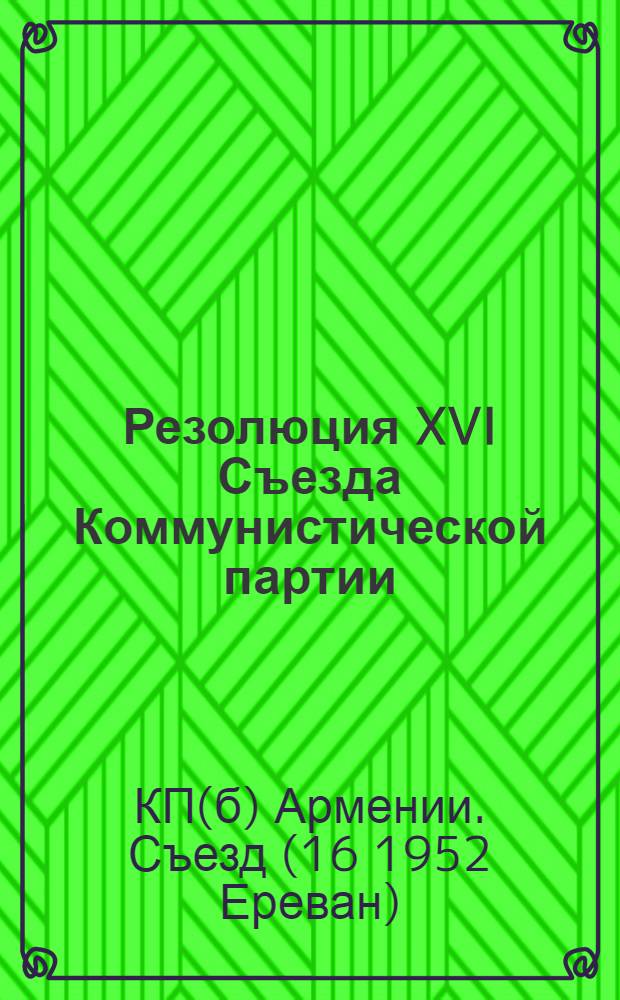 Резолюция XVI Съезда Коммунистической партии

КП(б) Армении. Съезд (16 1952 Ереван)